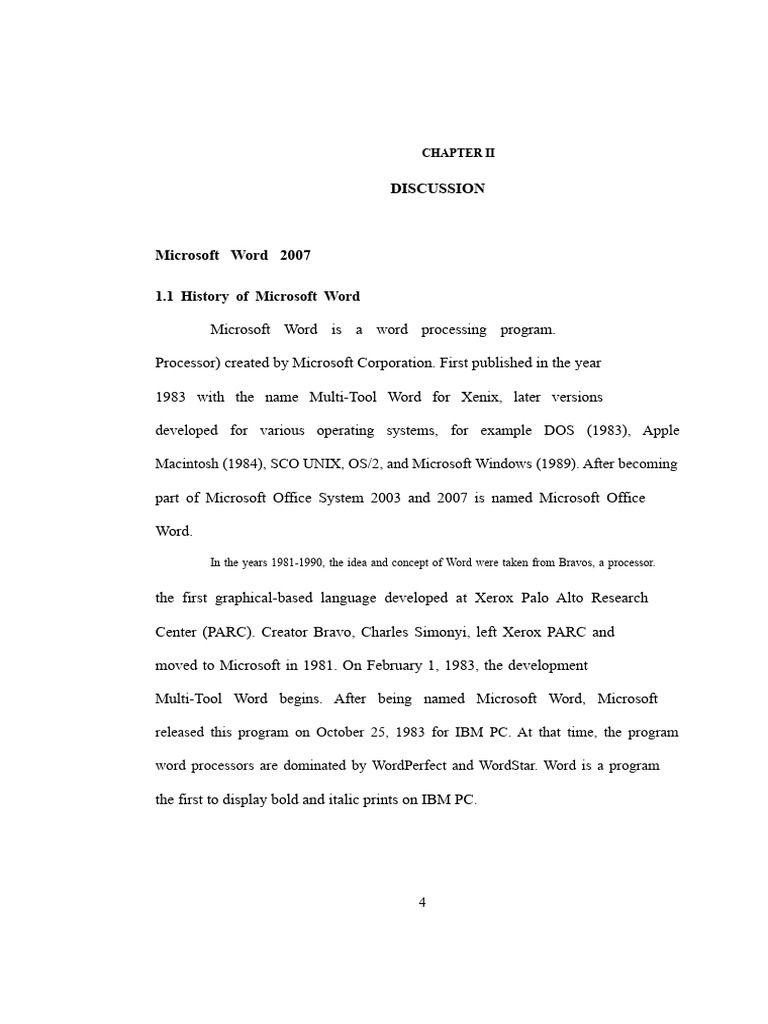 CHAPTER II

DISCUSSION

Microsoft Word 2007

1.1 History of Microsoft Word

Microsoft Word is a word processing program. Processor) created by Microsoft Corporation. First published in the year 1983 with the name Multi-Tool Word for Xenix, later versions developed for various operating systems, for example DOS (1983), Apple Macintosh (1984), SCO UNIX, OS/2, and Microsoft Windows (1989). After becoming part of Microsoft Office System 2003 and 2007 is named Microsoft Office Word.

In the years 1981-1990, the idea and concept of Word were taken from Bravos, a processor. the first graphical-based language developed at Xerox Palo Alto Research Center (PARC). Creator Bravo, Charles Simonyi, left Xerox PARC and moved to Microsoft in 1981. On February 1, 1983, the development Multi-Tool Word begins. After being named Microsoft Word, Microsoft released this program on October 25, 1983 for IBM PC. At that time, the program word processors are dominated by WordPerfect and WordStar. Word is a program the first to display bold and italic prints on IBM PC.

4